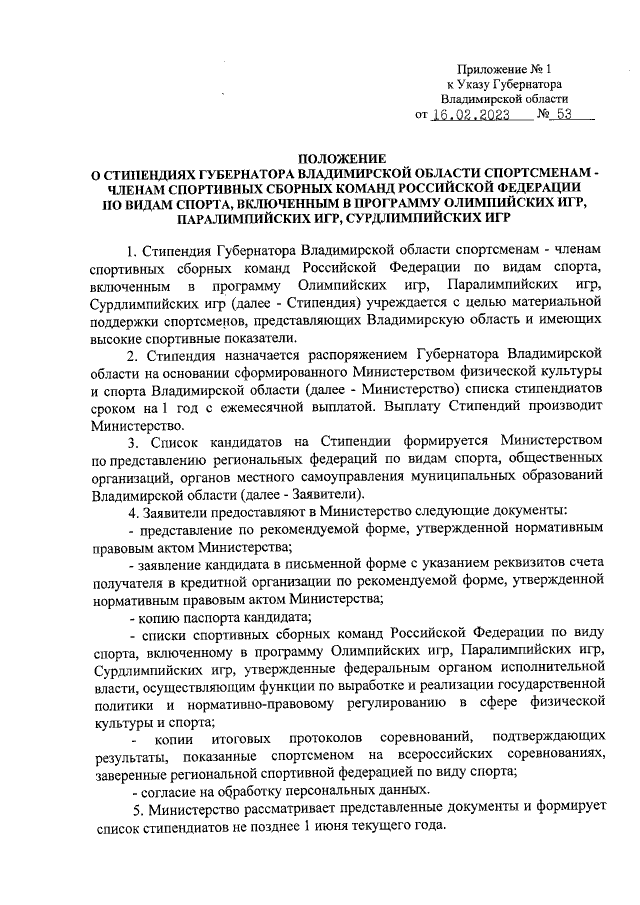 Приложение № 1
к Указу Губернатора
Владимирской области
от 16.02.2023 № 53

ПОЛОЖЕНИЕ
О СТИПЕНДИЯХ ГУБЕРНАТОРА ВЛАДИМИРСКОЙ ОБЛАСТИ СПОРТСМЕНАМ - ЧЛЕНАМ СПОРТИВНЫХ СБОРНЫХ КОМАНД РОССИЙСКОЙ ФЕДЕРАЦИИ ПО ВИДАМ СПОРТА, ВКЛЮЧЕННЫМ В ПРОГРАММУ ОЛИМПИЙСКИХ ИГР, ПАРАЛИМПИЙСКИХ ИГР, СУРДЛИМПИЙСКИХ ИГР

1. Стипендия Губернатора Владимирской области спортсменам - членам спортивных сборных команд Российской Федерации по видам спорта, включенным в программу Олимпийских игр, Паралимпийских игр, Сурдлимпийских игр (далее - Стипендия) учреждается с целью материальной поддержки спортсменов, представляющих Владимирскую область и имеющих высокие спортивные показатели.

2. Стипендия назначается распоряжением Губернатора Владимирской области на основании сформированного Министерством физической культуры и спорта Владимирской области (далее - Министерство) списка стипендиатов сроком на 1 год с ежемесячной выплатой. Выплату Стипендий производит Министерство.

3. Список кандидатов на Стипендии формируется Министерством по представлению региональных федераций по видам спорта, общественных организаций, органов местного самоуправления муниципальных образований Владимирской области (далее - Заявители).

4. Заявители предоставляют в Министерство следующие документы:

- представление по рекомендуемой форме, утвержденной нормативным правовым актом Министерства;

- заявление кандидата в письменной форме с указанием реквизитов счета получателя в кредитной организации по рекомендуемой форме, утвержденной нормативным правовым актом Министерства;

- копию паспорта кандидата;

- списки спортивных сборных команд Российской Федерации по виду спорта, включенному в программу Олимпийских игр, Паралимпийских игр, Сурдлимпийских игр, утвержденные федеральным органом исполнительной власти, осуществляющим функции по выработке и реализации государственной политики и нормативно-правовому регулированию в сфере физической культуры и спорта;

- копии итоговых протоколов соревнований, подтверждающих результаты, показанные спортсменом на всероссийских соревнованиях, заверенные региональной спортивной федерацией по виду спорта;

- согласие на обработку персональных данных.

5. Министерство рассматривает представленные документы и формирует список стипендиатов не позднее 1 июня текущего года.